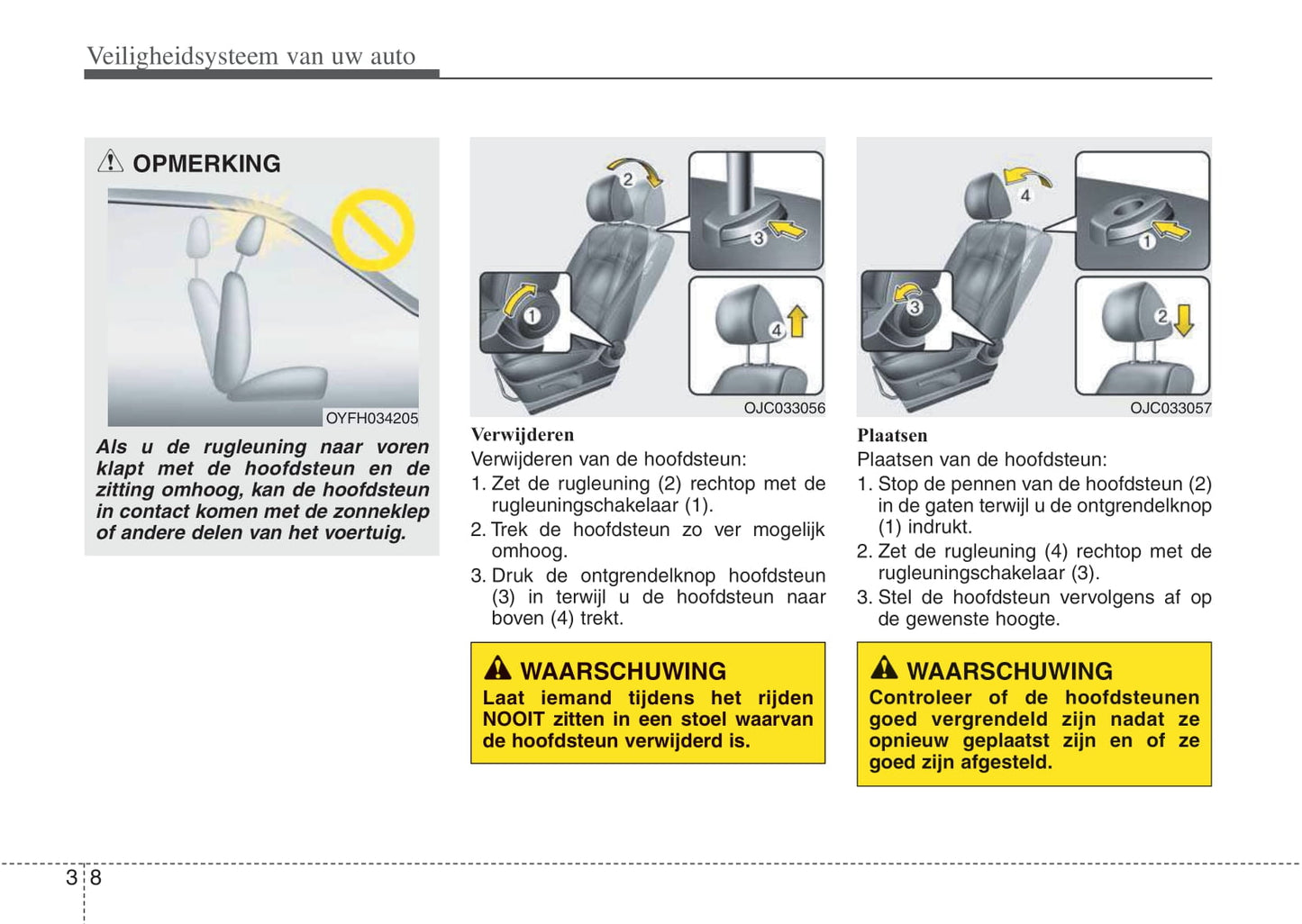 Veiligheidsysteem van uw auto

OPMERKING

OYFH034205

Als u de rugleuning naar voren klapt met de hoofdsteun en de zitting omhoog, kan de hoofdsteun in contact komen met de zonneklep of andere delen van het voertuig.

2
3
1
4

OJC033056

Verwijderen

Verwijderen van de hoofdsteun:

1. Zet de rugleuning (2) rechtop met de rugleuningschakelaar (1).
2. Trek de hoofdsteun zo ver mogelijk omhoog.
3. Druk de ontgrendelknop hoofdsteun (3) in terwijl u de hoofdsteun naar boven (4) trekt.

WAARSCHUWING

Laat iemand tijdens het rijden NOOIT zitten in een stoel waarvan de hoofdsteun verwijderd is.

4
1
3
2

OJC033057

Plaatsen

Plaatsen van de hoofdsteun:

1. Stop de pennen van de hoofdsteun (2) in de gaten terwijl u de ontgrendelknop (1) indrukt.
2. Zet de rugleuning (4) rechtop met de rugleuningschakelaar (3).
3. Stel de hoofdsteun vervolgens af op de gewenste hoogte.

WAARSCHUWING

Controleer of de hoofdsteunen goed vergrendeld zijn nadat ze opnieuw geplaatst zijn en of ze goed zijn afgesteld.

3 8